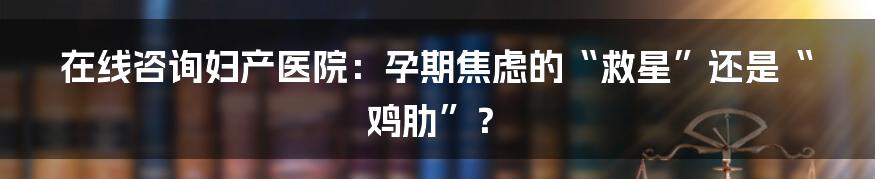 在线咨询妇产医院：孕期焦虑的“救星”还是“鸡肋”？